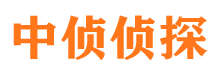 中侦侦探